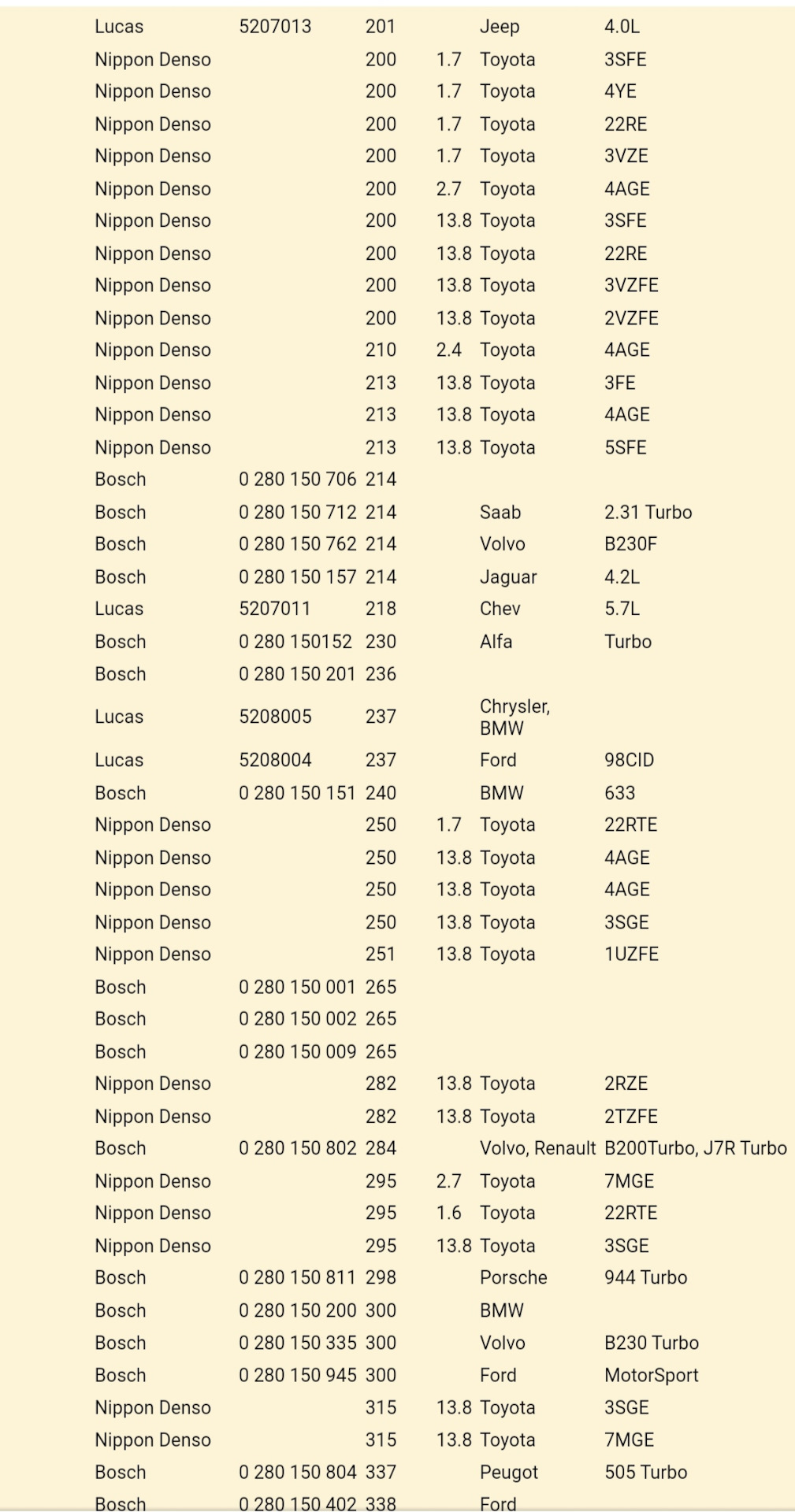 | | | | | | |
|---|---|---|---|---|---|
| Lucas | 5207013 | 201 | | Jeep | 4.0L |
| Nippon Denso | | 200 | 1.7 | Toyota | 3SFE |
| Nippon Denso | | 200 | 1.7 | Toyota | 4YE |
| Nippon Denso | | 200 | 1.7 | Toyota | 22RE |
| Nippon Denso | | 200 | 1.7 | Toyota | 3VZE |
| Nippon Denso | | 200 | 2.7 | Toyota | 4AGE |
| Nippon Denso | | 200 | 13.8 | Toyota | 3SFE |
| Nippon Denso | | 200 | 13.8 | Toyota | 22RE |
| Nippon Denso | | 200 | 13.8 | Toyota | 3VZFE |
| Nippon Denso | | 200 | 13.8 | Toyota | 2VZFE |
| Nippon Denso | | 210 | 2.4 | Toyota | 4AGE |
| Nippon Denso | | 213 | 13.8 | Toyota | 3FE |
| Nippon Denso | | 213 | 13.8 | Toyota | 4AGE |
| Nippon Denso | | 213 | 13.8 | Toyota | 5SFE |
| Bosch | 0 280 150 706 | 214 | | | |
| Bosch | 0 280 150 712 | 214 | | Saab | 2.31 Turbo |
| Bosch | 0 280 150 762 | 214 | | Volvo | B230F |
| Bosch | 0 280 150 157 | 214 | | Jaguar | 4.2L |
| Lucas | 5207011 | 218 | | Chev | 5.7L |
| Bosch | 0 280 150152 | 230 | | Alfa | Turbo |
| Bosch | 0 280 150 201 | 236 | | | |
| Lucas | 5208005 | 237 | | Chrysler, BMW | |
| Lucas | 5208004 | 237 | | Ford | 98CID |
| Bosch | 0 280 150 151 | 240 | | BMW | 633 |
| Nippon Denso | | 250 | 1.7 | Toyota | 22RTE |
| Nippon Denso | | 250 | 13.8 | Toyota | 4AGE |
| Nippon Denso | | 250 | 13.8 | Toyota | 4AGE |
| Nippon Denso | | 250 | 13.8 | Toyota | 3SGE |
| Nippon Denso | | 251 | 13.8 | Toyota | 1UZFE |
| Bosch | 0 280 150 001 | 265 | | | |
| Bosch | 0 280 150 002 | 265 | | | |
| Bosch | 0 280 150 009 | 265 | | | |
| Nippon Denso | | 282 | 13.8 | Toyota | 2RZE |
| Nippon Denso | | 282 | 13.8 | Toyota | 2TZFE |
| Bosch | 0 280 150 802 | 284 | | Volvo, Renault | B200Turbo, J7R Turbo |
| Nippon Denso | | 295 | 2.7 | Toyota | 7MGE |
| Nippon Denso | | 295 | 1.6 | Toyota | 22RTE |
| Nippon Denso | | 295 | 13.8 | Toyota | 3SGE |
| Bosch | 0 280 150 811 | 298 | | Porsche | 944 Turbo |
| Bosch | 0 280 150 200 | 300 | | BMW | |
| Bosch | 0 280 150 335 | 300 | | Volvo | B230 Turbo |
| Bosch | 0 280 150 945 | 300 | | Ford | MotorSport |
| Nippon Denso | | 315 | 13.8 | Toyota | 3SGE |
| Nippon Denso | | 315 | 13.8 | Toyota | 7MGE |
| Bosch | 0 280 150 804 | 337 | | Peugot | 505 Turbo |
| Bosch | 0 280 150 402 | 338 | | Ford | |